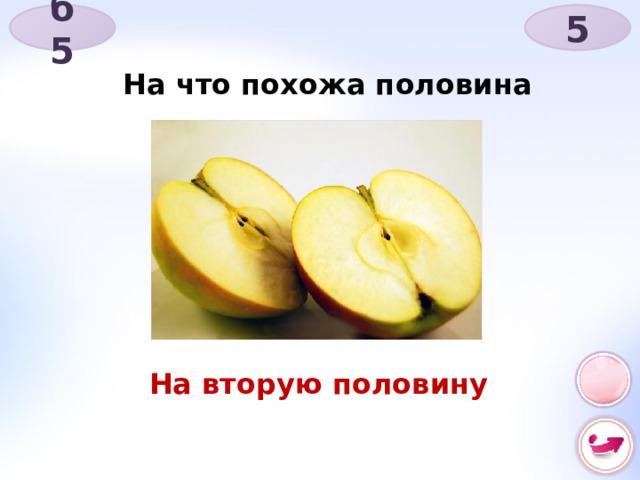 6
5

5

На что похожа половина

На вторую половину